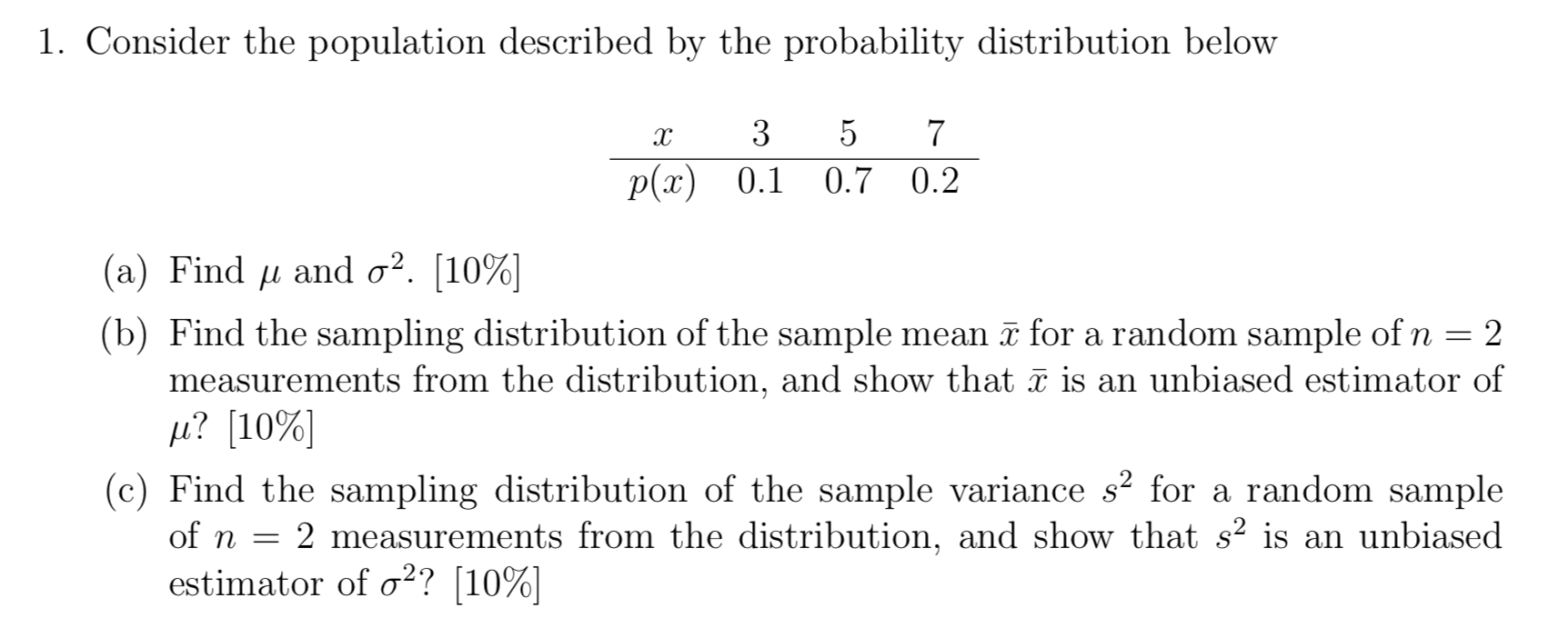 1. Consider the population described by the probability distribution below

| $x$ | 3 | 5 | 7 |
|---|---|---|---|
| $p(x)$ | 0.1 | 0.7 | 0.2 |

(a) Find $\mu$ and $\sigma^2$. [10%]

(b) Find the sampling distribution of the sample mean $\bar{x}$ for a random sample of $n = 2$ measurements from the distribution, and show that $\bar{x}$ is an unbiased estimator of $\mu$? [10%]

(c) Find the sampling distribution of the sample variance $s^2$ for a random sample of $n = 2$ measurements from the distribution, and show that $s^2$ is an unbiased estimator of $\sigma^2$? [10%]